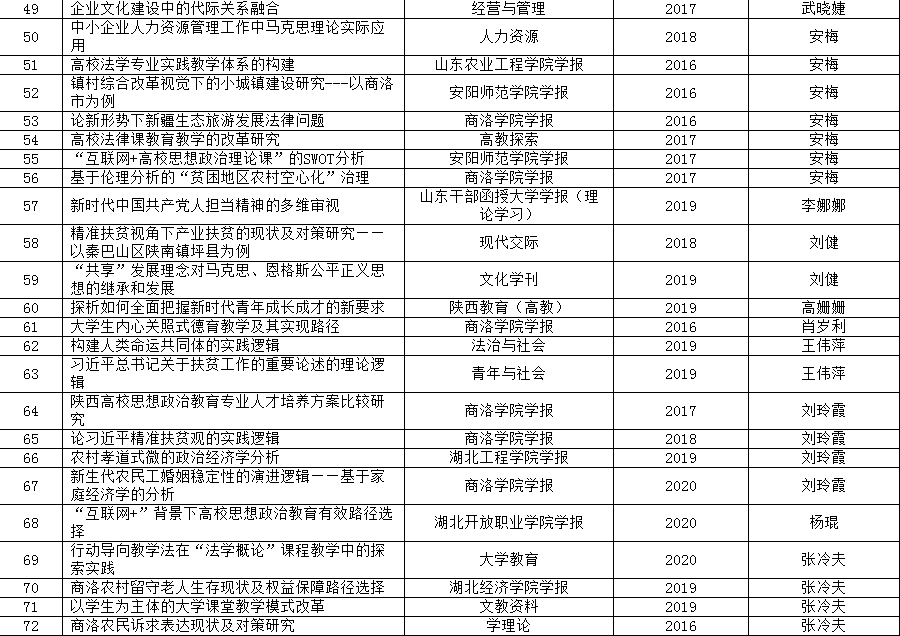 | 49 | 企业文化建设中的代际关系融合 | 经营与管理 | 2017 | 武晓婕 |
|---|---|---|---|---|
| 50 | 中小企业人力资源管理工作中马克思理论实际应用 | 人力资源 | 2018 | 安梅 |
| 51 | 高校法学专业实践教学体系的构建 | 山东农业工程学院学报 | 2016 | 安梅 |
| 52 | 镇村综合改革视觉下的小城镇建设研究---以商洛市为例 | 安阳师范学院学报 | 2016 | 安梅 |
| 53 | 论新形势下新疆生态旅游发展法律问题 | 商洛学院学报 | 2016 | 安梅 |
| 54 | 高校法律课教育教学的改革研究 | 高教探索 | 2017 | 安梅 |
| 55 | “互联网+高校思想政治理论课”的SWOT分析 | 安阳师范学院学报 | 2017 | 安梅 |
| 56 | 基于伦理分析的“贫困地区农村空心化”治理 | 商洛学院学报 | 2017 | 安梅 |
| 57 | 新时代中国共产党人担当精神的多维审视 | 山东干部函授大学学报（理论学习） | 2019 | 李娜娜 |
| 58 | 精准扶贫视角下产业扶贫的现状及对策研究——以秦巴山区陕南镇坪县为例 | 现代交际 | 2018 | 刘健 |
| 59 | “共享”发展理念对马克思、恩格斯公平正义思想的继承和发展 | 文化学刊 | 2019 | 刘健 |
| 60 | 探析如何全面把握新时代青年成长成才的新要求 | 陕西教育（高教） | 2019 | 高姗姗 |
| 61 | 大学生内心关照式德育教学及其实现路径 | 商洛学院学报 | 2016 | 肖岁利 |
| 62 | 构建人类命运共同体的实践逻辑 | 法治与社会 | 2019 | 王伟萍 |
| 63 | 习近平总书记关于扶贫工作的重要论述的理论逻辑 | 青年与社会 | 2019 | 王伟萍 |
| 64 | 陕西高校思想政治教育专业人才培养方案比较研究 | 商洛学院学报 | 2017 | 刘玲霞 |
| 65 | 论习近平精准扶贫观的实践逻辑 | 商洛学院学报 | 2018 | 刘玲霞 |
| 66 | 农村孝道式微的政治经济学分析 | 湖北工程学院学报 | 2019 | 刘玲霞 |
| 67 | 新生代农民工婚姻稳定性的演进逻辑——基于家庭经济学的分析 | 商洛学院学报 | 2020 | 刘玲霞 |
| 68 | “互联网+”背景下高校思想政治教育有效路径选择 | 湖北开放职业学院学报 | 2020 | 杨琨 |
| 69 | 行动导向教学法在“法学概论”课程教学中的探索实践 | 大学教育 | 2020 | 张冷夫 |
| 70 | 商洛农村留守老人生存现状及权益保障路径选择 | 湖北经济学院学报 | 2019 | 张冷夫 |
| 71 | 以学生为主体的大学课堂教学模式改革 | 文教资料 | 2019 | 张冷夫 |
| 72 | 商洛农民诉求表达现状及对策研究 | 学理论 | 2016 | 张冷夫 |